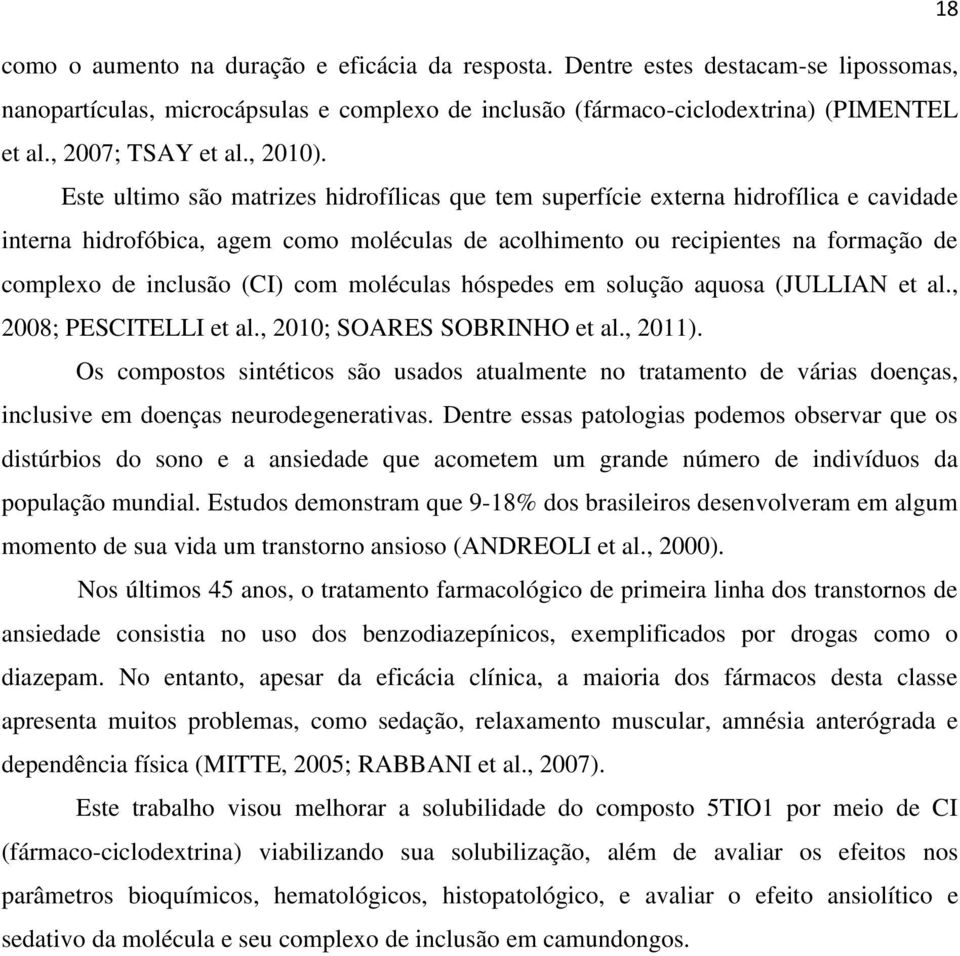 18

como o aumento na duração e eficácia da resposta. Dentre estes destacam-se lipossomas, nanopartículas, microcápsulas e complexo de inclusão (fármaco-ciclodextrina) (PIMENTEL et al., 2007; TSAY et al., 2010).

Este ultimo são matrizes hidrofílicas que tem superfície externa hidrofílica e cavidade interna hidrofóbica, agem como moléculas de acolhimento ou recipientes na formação de complexo de inclusão (CI) com moléculas hóspedes em solução aquosa (JULLIAN et al., 2008; PESCITELLI et al., 2010; SOARES SOBRINHO et al., 2011).

Os compostos sintéticos são usados atualmente no tratamento de várias doenças, inclusive em doenças neurodegenerativas. Dentre essas patologias podemos observar que os distúrbios do sono e a ansiedade que acometem um grande número de indivíduos da população mundial. Estudos demonstram que 9-18% dos brasileiros desenvolveram em algum momento de sua vida um transtorno ansioso (ANDREOLI et al., 2000).

Nos últimos 45 anos, o tratamento farmacológico de primeira linha dos transtornos de ansiedade consistia no uso dos benzodiazepínicos, exemplificados por drogas como o diazepam. No entanto, apesar da eficácia clínica, a maioria dos fármacos desta classe apresenta muitos problemas, como sedação, relaxamento muscular, amnésia anterógrada e dependência física (MITTE, 2005; RABBANI et al., 2007).

Este trabalho visou melhorar a solubilidade do composto 5TIO1 por meio de CI (fármaco-ciclodextrina) viabilizando sua solubilização, além de avaliar os efeitos nos parâmetros bioquímicos, hematológicos, histopatológico, e avaliar o efeito ansiolítico e sedativo da molécula e seu complexo de inclusão em camundongos.